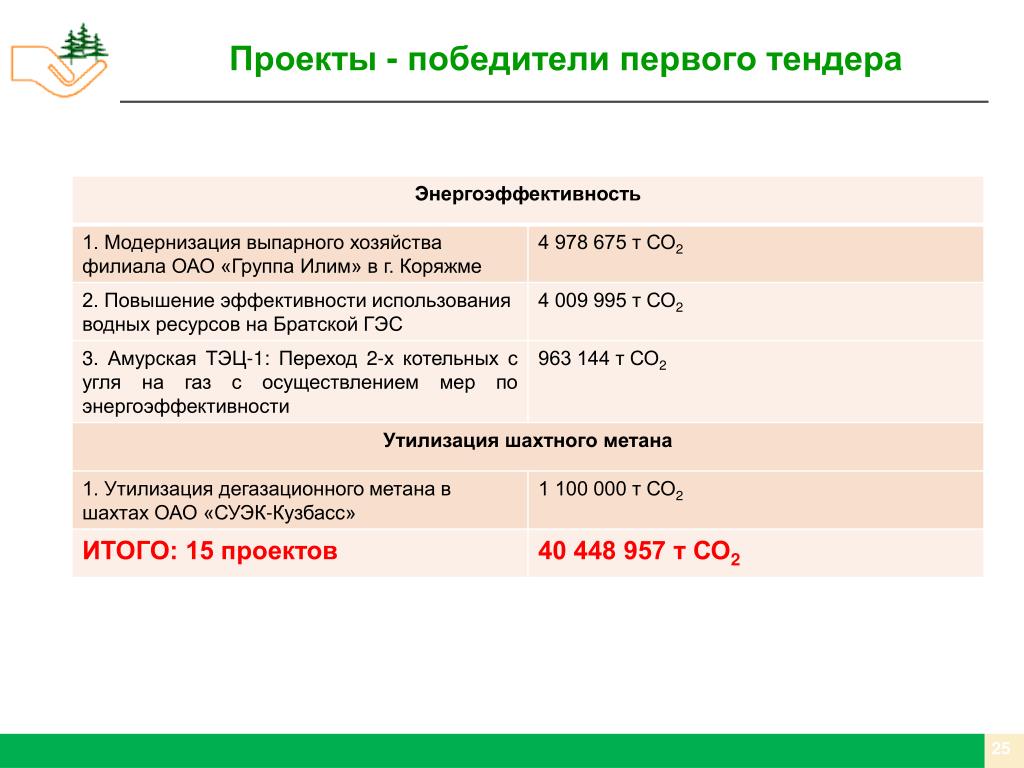 Проекты - победители первого тендера

| Энергоэффективность | |
|---|---|
| 1. Модернизация выпарного хозяйства филиала ОАО «Группа Илим» в г. Коряжме | 4 978 675 т $CO_2$ |
| 2. Повышение эффективности использования водных ресурсов на Братской ГЭС | 4 009 995 т $CO_2$ |
| 3. Амурская ТЭЦ-1: Переход 2-х котельных с угля на газ с осуществлением мер по энергоэффективности | 963 144 т $CO_2$ |
| Утилизация шахтного метана | |
| 1. Утилизация дегазационного метана в шахтах ОАО «СУЭК-Кузбасс» | 1 100 000 т $CO_2$ |
| ИТОГО: 15 проектов | 40 448 957 т $CO_2$ |

25